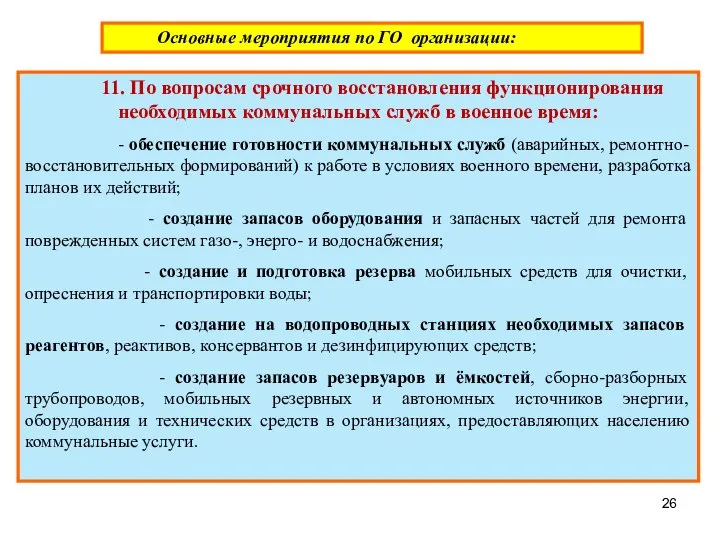 Основные мероприятия по ГО организации:

11. По вопросам срочного восстановления функционирования необходимых коммунальных служб в военное время:

- обеспечение готовности коммунальных служб (аварийных, ремонтно-восстановительных формирований) к работе в условиях военного времени, разработка планов их действий;

- создание запасов оборудования и запасных частей для ремонта поврежденных систем газо-, энерго- и водоснабжения;

- создание и подготовка резерва мобильных средств для очистки, опреснения и транспортировки воды;

- создание на водопроводных станциях необходимых запасов реагентов, реактивов, консервантов и дезинфицирующих средств;

- создание запасов резервуаров и ёмкостей, сборно-разборных трубопроводов, мобильных резервных и автономных источников энергии, оборудования и технических средств в организациях, предоставляющих населению коммунальные услуги.

26